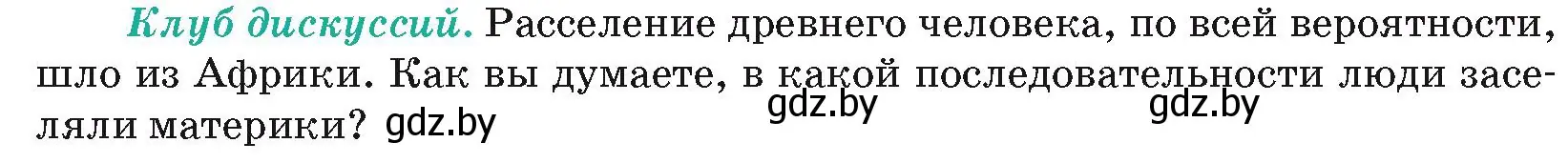 Клуб дискуссий. Расселение древнего человека, по всей вероятности, шло из Африки. Как вы думаете, в какой последовательности люди заселяли материки? gdz.by

gdz.by gdz.by